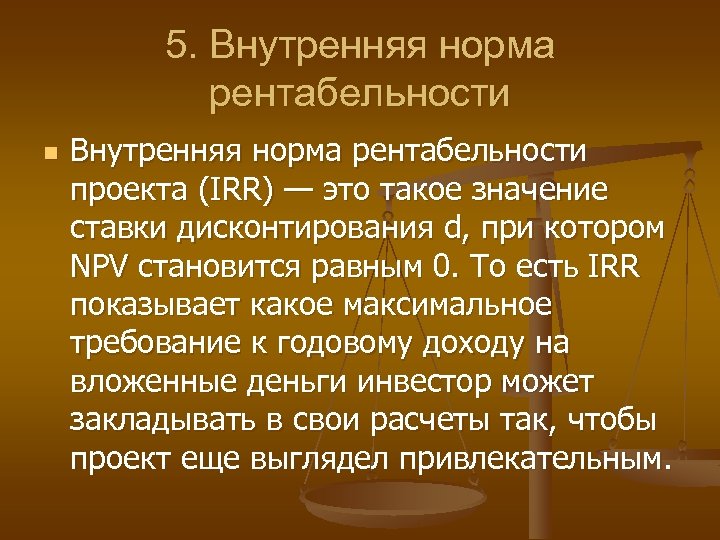 5. Внутренняя норма рентабельности

Внутренняя норма рентабельности проекта (IRR) — это такое значение ставки дисконтирования d, при котором NPV становится равным 0. То есть IRR показывает какое максимальное требование к годовому доходу на вложенные деньги инвестор может закладывать в свои расчеты так, чтобы проект еще выглядел привлекательным.